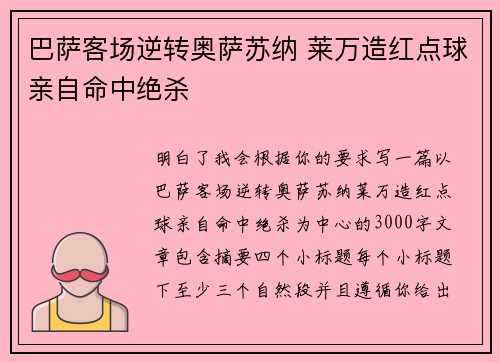 巴萨客场逆转奥萨苏纳 莱万造红点球亲自命中绝杀

明白了我会根据你的要求写一篇以巴萨客场逆转奥萨苏纳莱万造红点球亲自命中绝杀为中心的3000字文章包含摘要四个小标题每个小标题下至少三个自然段并且遵循你给出